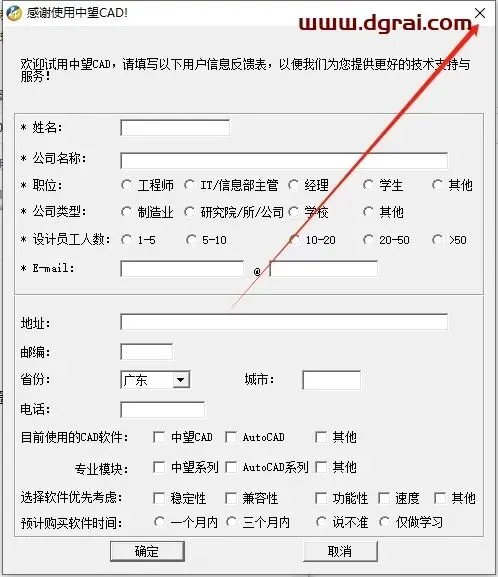 感谢使用中望CAD!

www.dgrai.com

欢迎试用中望CAD，请填写以下用户信息反馈表，以便我们为您提供更好的技术支持与服务！

* 姓名:
* 公司名称:
* 职位: 工程师 IT/信息部主管 经理 学生 其他
* 公司类型: 制造业 研究院/所/公司 学校 其他
* 设计员工人数: 1-5 5-10 10-20 20-50 >50
* E-mail: @

地址:
邮编:
省份: 广东 城市:
电话:
目前使用的CAD软件: 中望CAD AutoCAD 其他
专业模块: 中望系列 AutoCAD系列 其他
选择软件优先考虑: 稳定性 兼容性 功能性 速度 其他
预计购买软件时间: 一个月内 三个月内 说不准 仅做学习

确定 取消